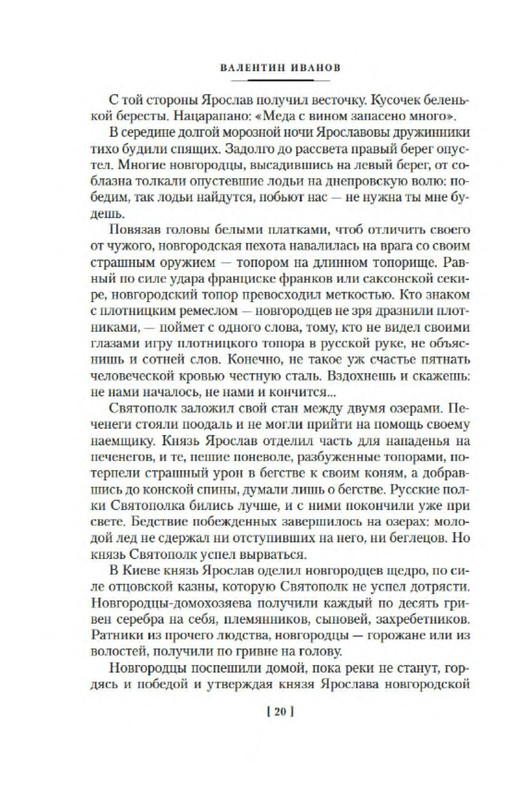 ВАЛЕНТИН ИВАНОВ

С той стороны Ярослав получил весточку. Кусочек беленькой бересты. Нацарапано: «Меда с вином запасено много».

В середине долгой морозной ночи Ярославовы дружинники тихо будили спящих. Задолго до рассвета правый берег опустел. Многие новгородцы, высадившись на левый берег, от соблазна толкали опустевшие лодьи на днепровскую волю: победим, так лодьи найдутся, побьют нас — не нужна ты мне будешь.

Повязав головы белыми платками, чтоб отличить своего от чужого, новгородская пехота навалилась на врага со своим страшным оружием — топором на длинном топорище. Равный по силе удара франциске франков или саксонской секире, новгородский топор превосходил меткостью. Кто знаком с плотницким ремеслом — новгородцев не зря дразнили плотниками, — поймет с одного слова, тому, кто не видел своими глазами игру плотницкого топора в русской руке, не объяснишь и сотней слов. Конечно, не такое уж счастье пятнать человеческой кровью честную сталь. Вздохнешь и скажешь: не нами началось, не нами и кончится...

Святополк заложил свой стан между двумя озерами. Печенеги стояли поодаль и не могли прийти на помощь своему наемщику. Князь Ярослав отделил часть для нападенья на печенегов, и те, пешие поневоле, разбуженные топорами, потерпели страшный урон в бегстве к своим коням, а добравшись до конской спины, думали лишь о бегстве. Русские полки Святополка бились лучше, и с ними покончили уже при свете. Бедствие побежденных завершилось на озерах: молодой лед не сдержал ни отступивших на него, ни беглецов. Но князь Святополк успел вырваться.

В Киеве князь Ярослав оделил новгородцев щедро, по силе отцовской казны, которую Святополк не успел дотрясти. Новгородцы-домохозяева получили каждый по десять гривен серебра на себя, племянников, сыновей, захребетников. Ратники из прочего людства, новгородцы — горожане или из волостей, получили по гривне на голову.

Новгородцы поспешили домой, пока реки не станут, гордясь и победой и утверждая князя Ярослава новгородской

[ 20 ]